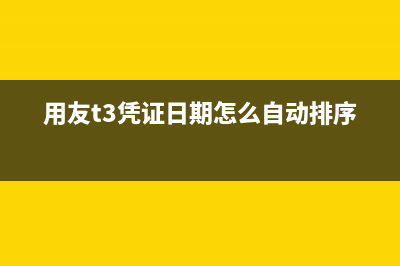 用友t3凭证日期怎么自动排序